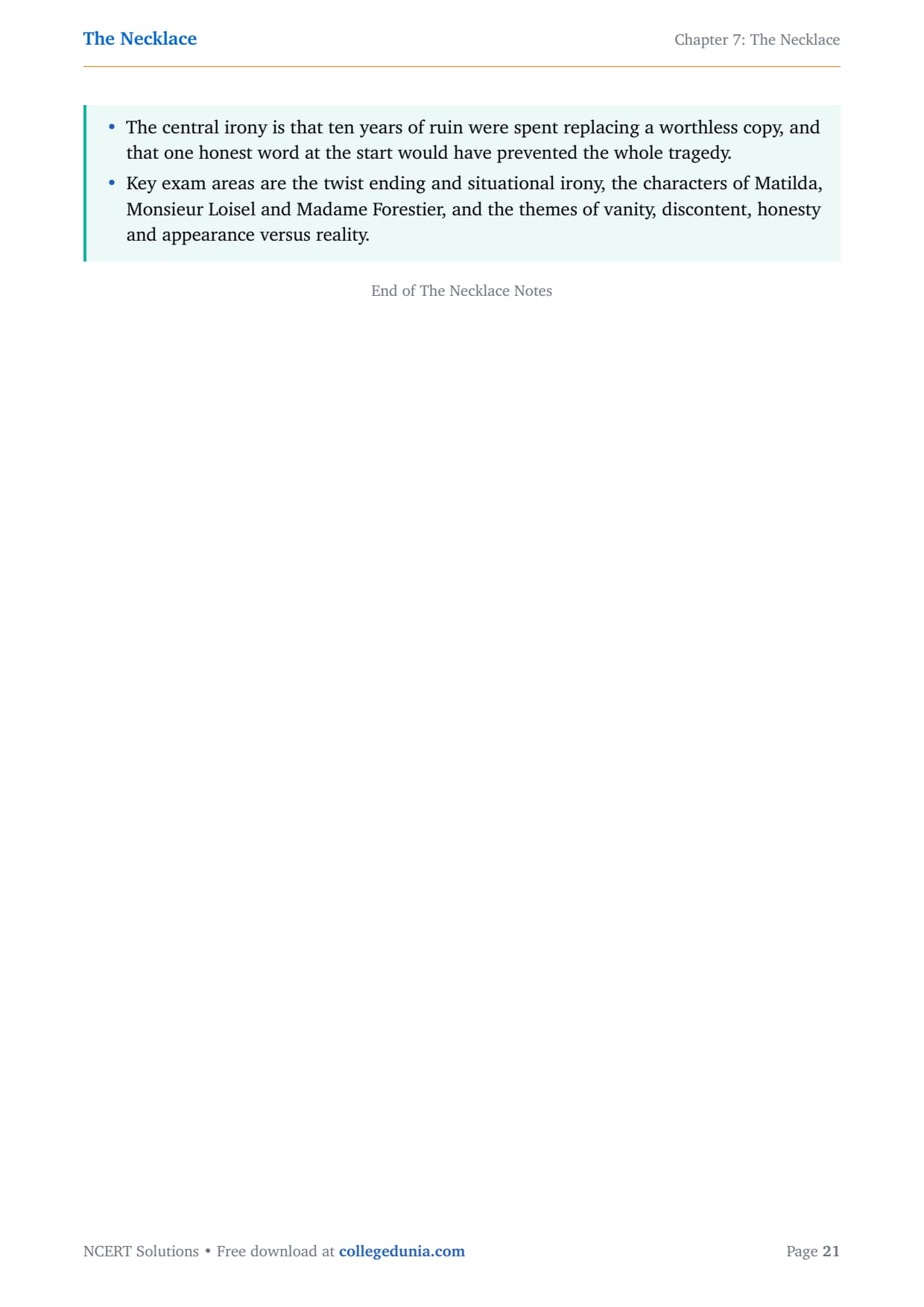 The Necklace

Chapter 7: The Necklace

• The central irony is that ten years of ruin were spent replacing a worthless copy, and that one honest word at the start would have prevented the whole tragedy.
• Key exam areas are the twist ending and situational irony, the characters of Matilda, Monsieur Loisel and Madame Forestier, and the themes of vanity, discontent, honesty and appearance versus reality.

End of The Necklace Notes

NCERT Solutions • Free download at collegedunia.com

Page 21